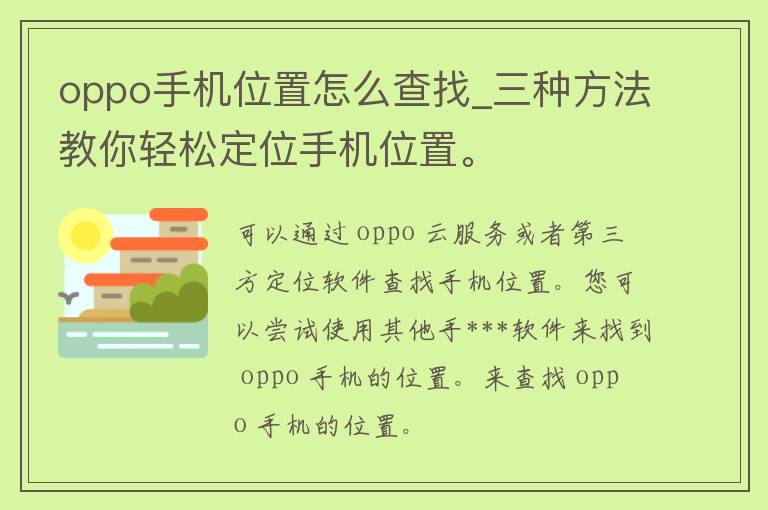 oppo手机位置怎么查找_三种方法教你轻松定位手机位置。

可以通过 oppo 云服务或者第三方定位软件查找手机位置。您可以尝试使用其他手***软件来找到 oppo 手机的位置。来查找 oppo 手机的位置。